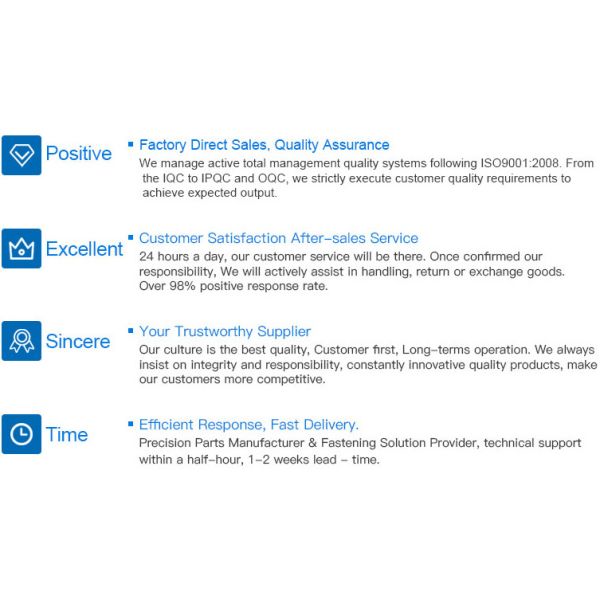 Positive

Factory Direct Sales, Quality Assurance
We manage active total management quality systems following ISO9001:2008. From the IQC to IPQC and OQC, we strictly execute customer quality requirements to achieve expected output.

Excellent

Customer Satisfaction After-sales Service
24 hours a day, our customer service will be there. Once confirmed our responsibility, We will actively assist in handling, return or exchange goods. Over 98% positive response rate.

Sincere

Your Trustworthy Supplier
Our culture is the best quality, Customer first, Long-terms operation. We always insist on integrity and responsibility, constantly innovative quality products, make our customers more competitive.

Time

Efficient Response, Fast Delivery.
Precision Parts Manufacturer & Fastening Solution Provider, technical support within a half-hour, 1-2 weeks lead - time.